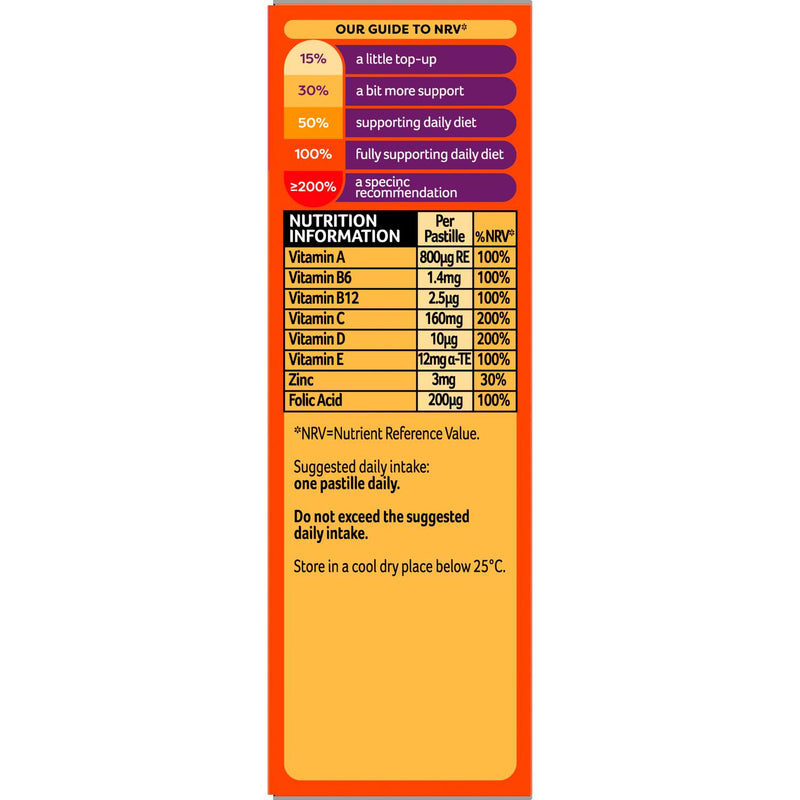 OUR GUIDE TO NRV*

15% a little top-up

30% a bit more support

50% supporting daily diet

100% fully supporting daily diet

≥200% a specinc recommendation

| NUTRITION INFORMATION | Per Pastille | %NRV* |
|---|---|---|
| Vitamin A | 800µg RE | 100% |
| Vitamin B6 | 1.4mg | 100% |
| Vitamin B12 | 2.5µg | 100% |
| Vitamin C | 160mg | 200% |
| Vitamin D | 10µg | 200% |
| Vitamin E | 12mg α-TE | 100% |
| Zinc | 3mg | 30% |
| Folic Acid | 200µg | 100% |

*NRV=Nutrient Reference Value.

Suggested daily intake: one pastille daily.

Do not exceed the suggested daily intake.

Store in a cool dry place below 25°C.